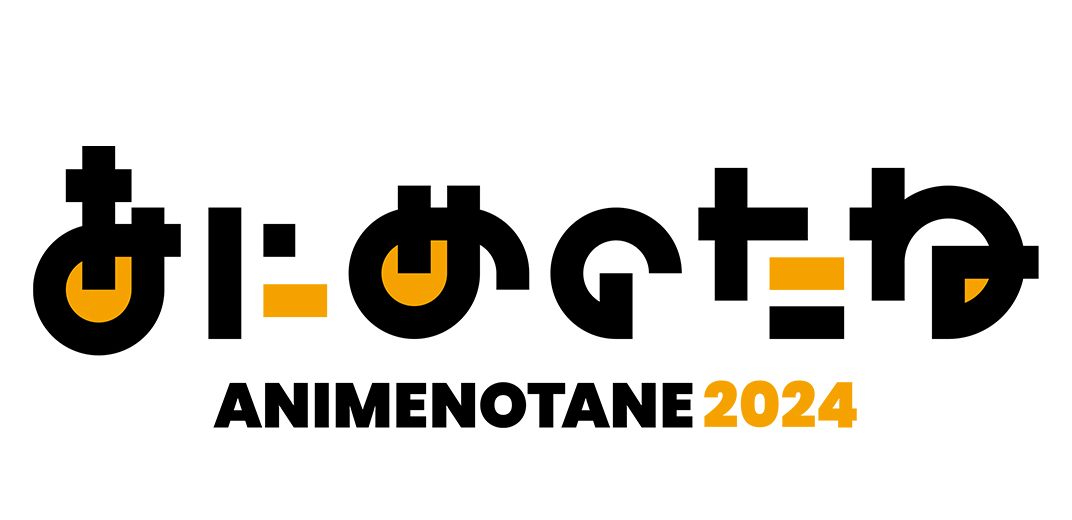 あにめのたね
ANIMENOTANE 2024